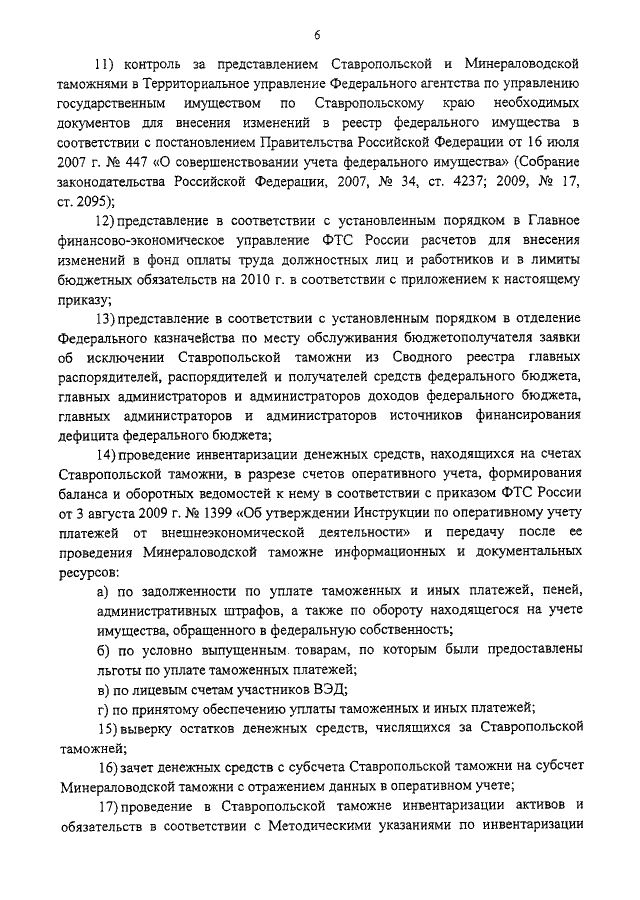 6

11) контроль за представлением Ставропольской и Минераловодской таможнями в Территориальное управление Федерального агентства по управлению государственным имуществом по Ставропольскому краю необходимых документов для внесения изменений в реестр федерального имущества в соответствии с постановлением Правительства Российской Федерации от 16 июля 2007 г. № 447 «О совершенствовании учета федерального имущества» (Собрание законодательства Российской Федерации, 2007, № 34, ст. 4237; 2009, № 17, ст. 2095);

12) представление в соответствии с установленным порядком в Главное финансово-экономическое управление ФТС России расчетов для внесения изменений в фонд оплаты труда должностных лиц и работников и в лимиты бюджетных обязательств на 2010 г. в соответствии с приложением к настоящему приказу;

13) представление в соответствии с установленным порядком в отделение Федерального казначейства по месту обслуживания бюджетополучателя заявки об исключении Ставропольской таможни из Сводного реестра главных распорядителей, распорядителей и получателей средств федерального бюджета, главных администраторов и администраторов доходов федерального бюджета, главных администраторов и администраторов источников финансирования дефицита федерального бюджета;

14) проведение инвентаризации денежных средств, находящихся на счетах Ставропольской таможни, в разрезе счетов оперативного учета, формирования баланса и оборотных ведомостей к нему в соответствии с приказом ФТС России от 3 августа 2009 г. № 1399 «Об утверждении Инструкции по оперативному учету платежей от внешнеэкономической деятельности» и передачу после ее проведения Минераловодской таможне информационных и документальных ресурсов:

а) по задолженности по уплате таможенных и иных платежей, пеней, административных штрафов, а также по обороту находящегося на учете имущества, обращенного в федеральную собственность;

б) по условно выпущенным товарам, по которым были предоставлены льготы по уплате таможенных платежей;

в) по лицевым счетам участников ВЭД;

г) по принятому обеспечению уплаты таможенных и иных платежей;

15) выверку остатков денежных средств, числящихся за Ставропольской таможней;

16) зачет денежных средств с субсчета Ставропольской таможни на субсчет Минераловодской таможни с отражением данных в оперативном учете;

17) проведение в Ставропольской таможне инвентаризации активов и обязательств в соответствии с Методическими указаниями по инвентаризации